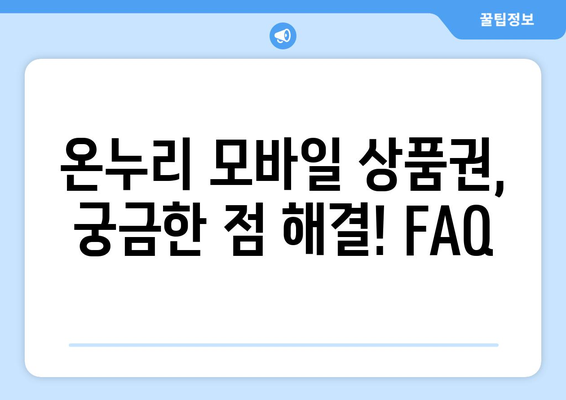 꿀팁정보

온누리 모바일 상품권, 궁금한 점 해결! FAQ